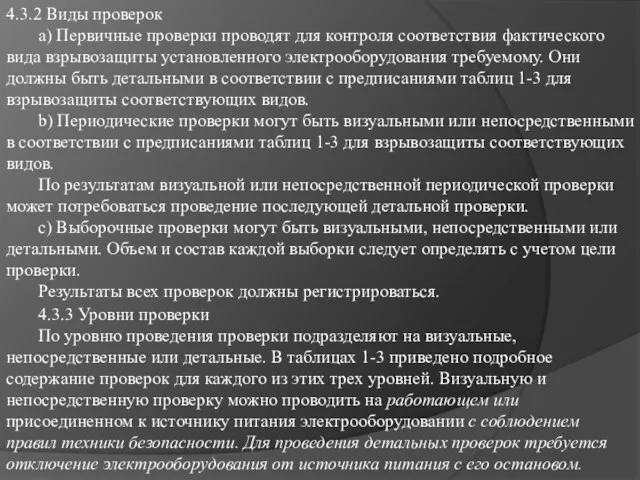 4.3.2 Виды проверок

а) Первичные проверки проводят для контроля соответствия фактического вида взрывозащиты установленного электрооборудования требуемому. Они должны быть детальными в соответствии с предписаниями таблиц 1-3 для взрывозащиты соответствующих видов.

b) Периодические проверки могут быть визуальными или непосредственными в соответствии с предписаниями таблиц 1-3 для взрывозащиты соответствующих видов.

По результатам визуальной или непосредственной периодической проверки может потребоваться проведение последующей детальной проверки.

с) Выборочные проверки могут быть визуальными, непосредственными или детальными. Объем и состав каждой выборки следует определять с учетом цели проверки.

Результаты всех проверок должны регистрироваться.

4.3.3 Уровни проверки

По уровню проведения проверки подразделяют на визуальные, непосредственные или детальные. В таблицах 1-3 приведено подробное содержание проверок для каждого из этих трех уровней. Визуальную и непосредственную проверку можно проводить на работающем или присоединенном к источнику питания электрооборудовании с соблюдением правил техники безопасности. Для проведения детальных проверок требуется отключение электрооборудования от источника питания с его остановом.